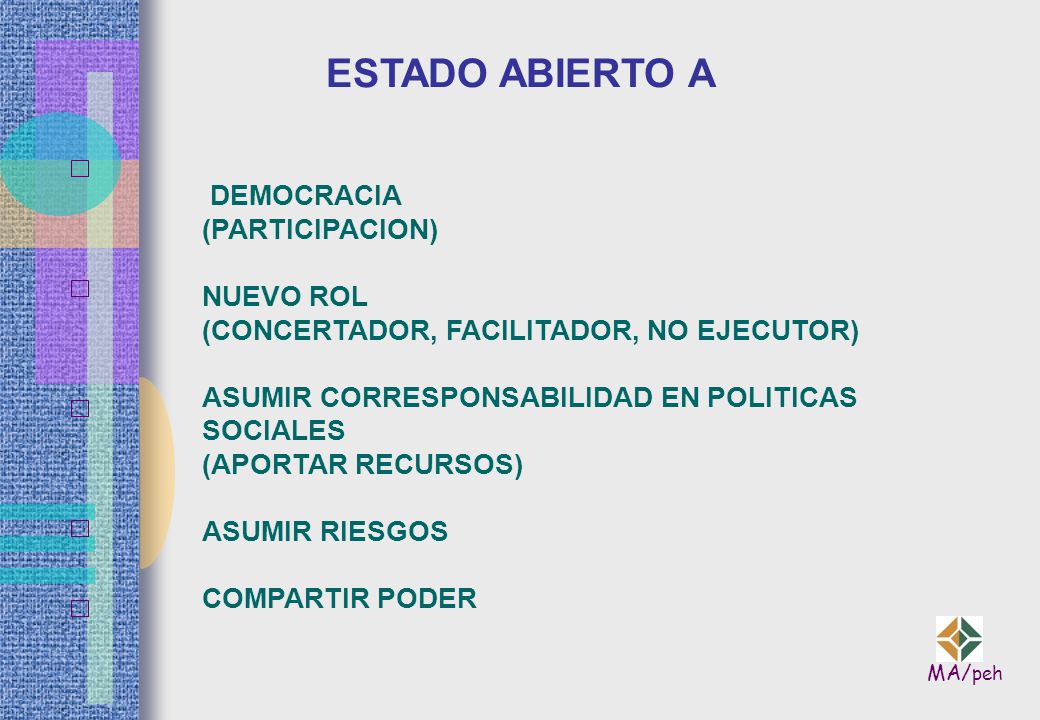 ESTADO ABIERTO A

DEMOCRACIA
(PARTICIPACION)

NUEVO ROL
(CONCERTADOR, FACILITADOR, NO EJECUTOR)

ASUMIR CORRESPONSABILIDAD EN POLITICAS SOCIALES
(APORTAR RECURSOS)

ASUMIR RIESGOS

COMPARTIR PODER

MA/peh